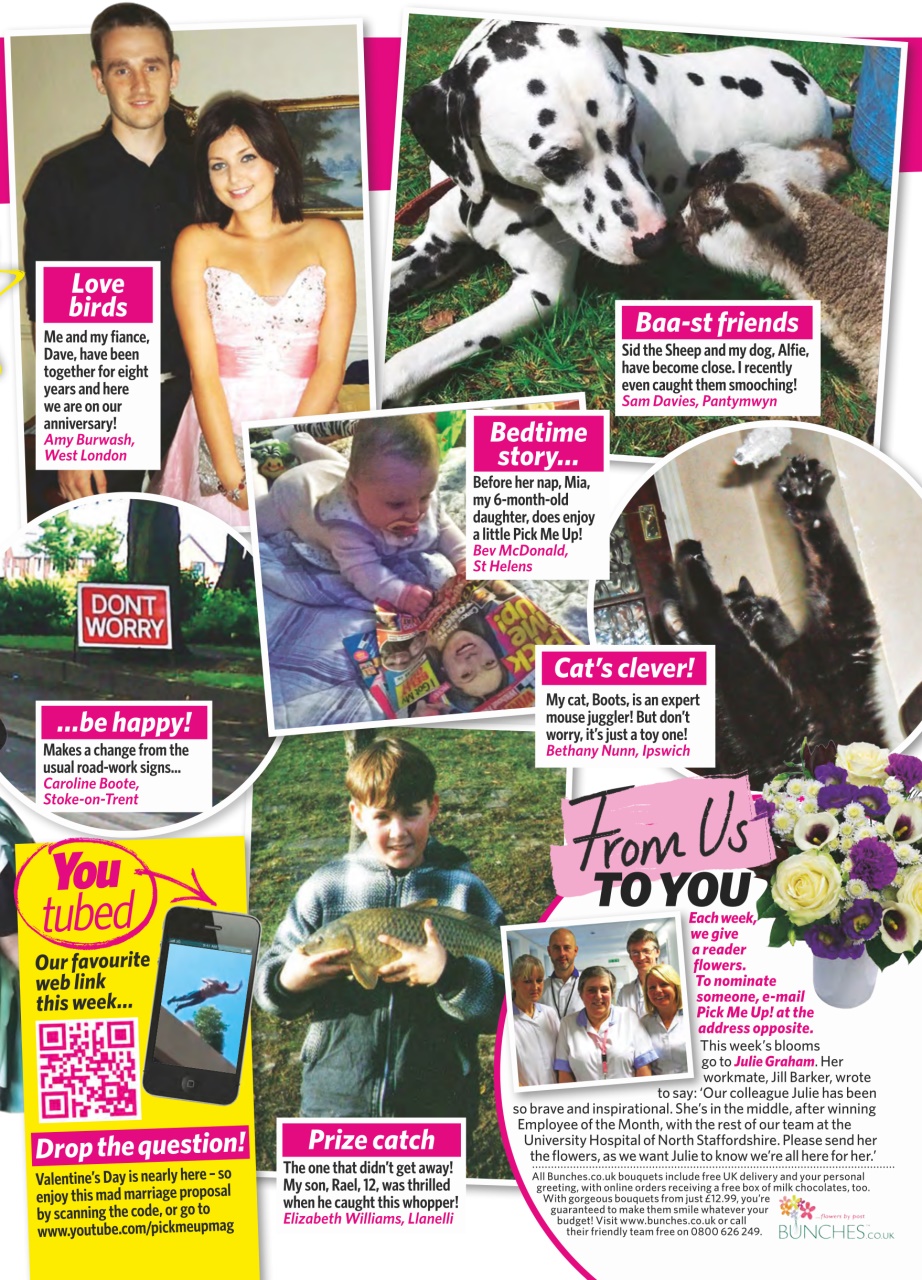 Love birds
Me and my fiance, Dave, have been together for eight years and here we are on our anniversary!
Amy Burwash, West London

Baa-st friends
Sid the Sheep and my dog, Alfie, have become close. I recently even caught them smooching!
Sam Davies, Pantymwyn

Bedtime story...
Before her nap, Mia, my 6-month-old daughter, does enjoy a little Pick Me Up!
Bev McDonald, St Helens

DONT WORRY

...be happy!
Makes a change from the usual road-work signs...
Caroline Boote, Stoke-on-Trent

Cat's clever!
My cat, Boots, is an expert mouse juggler! But don't worry, it's just a toy one!
Bethany Nunn, Ipswich

You tubed
Our favourite web link this week...

Drop the question!
Valentine's Day is nearly here – so enjoy this mad marriage proposal by scanning the code, or go to www.youtube.com/pickmeupmag

Prize catch
The one that didn't get away! My son, Rael, 12, was thrilled when he caught this whopper!
Elizabeth Williams, Llanelli

From Us TO YOU
Each week, we give a reader flowers. To nominate someone, e-mail Pick Me Up! at the address opposite.
This week's blooms go to Julie Graham. Her workmate, Jill Barker, wrote to say: 'Our colleague Julie has been so brave and inspirational. She's in the middle, after winning Employee of the Month, with the rest of our team at the University Hospital of North Staffordshire. Please send her the flowers, as we want Julie to know we're all here for her.'

All Bunches.co.uk bouquets include free UK delivery and your personal greeting, with online orders receiving a free box of milk chocolates, too. With gorgeous bouquets from just £12.99, you're guaranteed to make them smile whatever your budget! Visit www.bunches.co.uk or call their friendly team free on 0800 626 249.

...flowers by post
BUNCHES.co.uk